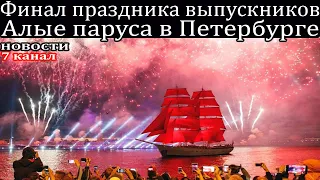 Финал праздника выпускников
Алые паруса в Петербурге
новости
7 канал